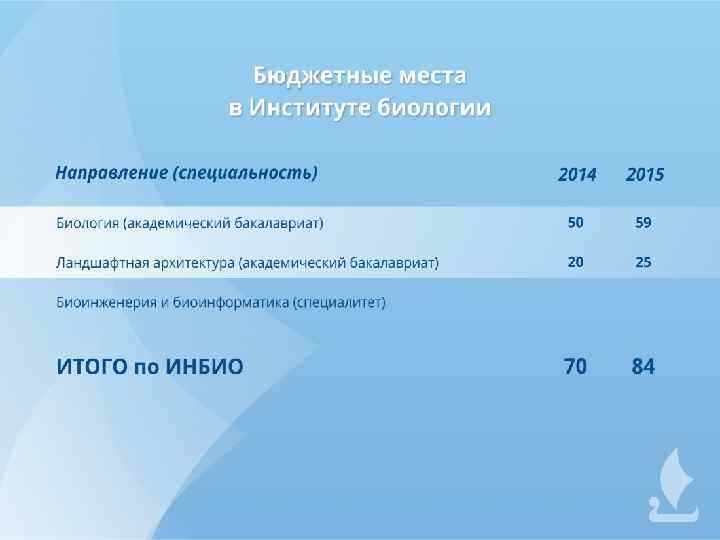 Бюджетные места
в Институте биологии

| Направление (специальность) | 2014 | 2015 |
|---|---|---|
| Биология (академический бакалавриат) | 50 | 59 |
| Ландшафтная архитектура (академический бакалавриат) | 20 | 25 |
| Биоинженерия и биоинформатика (специалитет) | | |
| ИТОГО по ИНБИО | 70 | 84 |